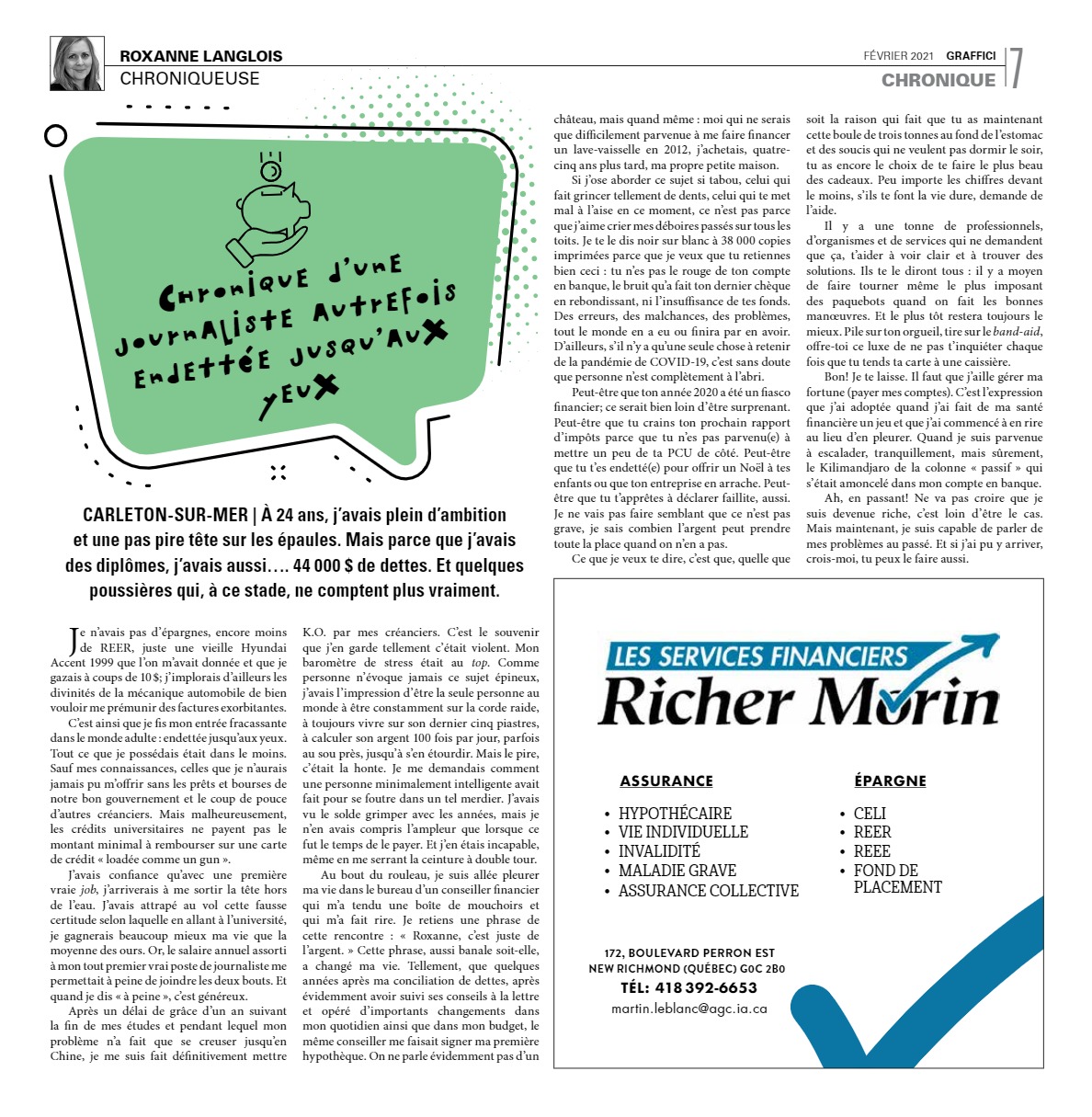 ROXANNE LANGLOIS
CHRONIQUEUSE

FÉVRIER 2021 GRAFFICI 7
CHRONIQUE

Chronique d'une journaliste autrefois endettée jusqu'aux yeux

CARLETON-SUR-MER | À 24 ans, j'avais plein d'ambition et une pas pire tête sur les épaules. Mais parce que j'avais des diplômes, j'avais aussi…. 44 000 $ de dettes. Et quelques poussières qui, à ce stade, ne comptent plus vraiment.

Je n'avais pas d'épargnes, encore moins de REER, juste une vieille Hyundai Accent 1999 que l'on m'avait donnée et que je gazais à coups de 10 $; j'implorais d'ailleurs les divinités de la mécanique automobile de bien vouloir me prémunir des factures exorbitantes.

C'est ainsi que je fis mon entrée fracassante dans le monde adulte : endettée jusqu'aux yeux. Tout ce que je possédais était dans le moins. Sauf mes connaissances, celles que je n'aurais jamais pu m'offrir sans les prêts et bourses de notre bon gouvernement et le coup de pouce d'autres créanciers. Mais malheureusement, les crédits universitaires ne payent pas le montant minimal à rembourser sur une carte de crédit « loadée comme un gun ».

J'avais confiance qu'avec une première vraie job, j'arriverais à me sortir la tête hors de l'eau. J'avais attrapé au vol cette fausse certitude selon laquelle en allant à l'université, je gagnerais beaucoup mieux ma vie que la moyenne des ours. Or, le salaire annuel assorti à mon tout premier vrai poste de journaliste me permettait à peine de joindre les deux bouts. Et quand je dis « à peine », c'est généreux.

Après un délai de grâce d'un an suivant la fin de mes études et pendant lequel mon problème n'a fait que se creuser jusqu'en Chine, je me suis fait définitivement mettre K.O. par mes créanciers. C'est le souvenir que j'en garde tellement c'était violent. Mon baromètre de stress était au top. Comme personne n'évoque jamais ce sujet épineux, j'avais l'impression d'être la seule personne au monde à être constamment sur la corde raide, à toujours vivre sur son dernier cinq piastres, à calculer son argent 100 fois par jour, parfois au sou près, jusqu'à s'en étourdir. Mais le pire, c'était la honte. Je me demandais comment une personne minimalement intelligente avait fait pour se foutre dans un tel merdier. J'avais vu le solde grimper avec les années, mais je n'en avais compris l'ampleur que lorsque ce fut le temps de le payer. Et j'en étais incapable, même en me serrant la ceinture à double tour.

Au bout du rouleau, je suis allée pleurer ma vie dans le bureau d'un conseiller financier qui m'a tendu une boîte de mouchoirs et qui m'a fait rire. Je retiens une phrase de cette rencontre : « Roxanne, c'est juste de l'argent. » Cette phrase, aussi banale soit-elle, a changé ma vie. Tellement, que quelques années après ma conciliation de dettes, après évidemment avoir suivi ses conseils à la lettre et opéré d'importants changements dans mon quotidien ainsi que dans mon budget, le même conseiller me faisait signer ma première hypothèque. On ne parle évidemment pas d'un château, mais quand même : moi qui ne serais que difficilement parvenue à me faire financer un lave-vaisselle en 2012, j'achetais, quatre-cinq ans plus tard, ma propre petite maison.

Si j'ose aborder ce sujet si tabou, celui qui fait grincer tellement de dents, celui qui te met mal à l'aise en ce moment, ce n'est pas parce que j'aime crier mes déboires passés sur tous les toits. Je te le dis noir sur blanc à 38 000 copies imprimées parce que je veux que tu retiennes bien ceci : tu n'es pas le rouge de ton compte en banque, le bruit qu'a fait ton dernier chèque en rebondissant, ni l'insuffisance de tes fonds. Des erreurs, des malchances, des problèmes, tout le monde en a eu ou finira par en avoir. D'ailleurs, s'il n'y a qu'une seule chose à retenir de la pandémie de COVID-19, c'est sans doute que personne n'est complètement à l'abri.

Peut-être que ton année 2020 a été un fiasco financier; ce serait bien loin d'être surprenant. Peut-être que tu crains ton prochain rapport d'impôts parce que tu n'es pas parvenu(e) à mettre un peu de ta PCU de côté. Peut-être que tu t'es endetté(e) pour offrir un Noël à tes enfants ou que ton entreprise en arrache. Peut-être que tu t'apprêtes à déclarer faillite, aussi. Je ne vais pas faire semblant que ce n'est pas grave, je sais combien l'argent peut prendre toute la place quand on n'en a pas.

Ce que je veux te dire, c'est que, quelle que soit la raison qui fait que tu as maintenant cette boule de trois tonnes au fond de l'estomac et des soucis qui ne veulent pas dormir le soir, tu as encore le choix de te faire le plus beau des cadeaux. Peu importe les chiffres devant le moins, s'ils te font la vie dure, demande de l'aide.

Il y a une tonne de professionnels, d'organismes et de services qui ne demandent que ça, t'aider à voir clair et à trouver des solutions. Ils te le diront tous : il y a moyen de faire tourner même le plus imposant des paquebots quand on fait les bonnes manœuvres. Et le plus tôt restera toujours le mieux. Pile sur ton orgueil, tire sur le band-aid, offre-toi ce luxe de ne pas t'inquiéter chaque fois que tu tends ta carte à une caissière.

Bon! Je te laisse. Il faut que j'aille gérer ma fortune (payer mes comptes). C'est l'expression que j'ai adoptée quand j'ai fait de ma santé financière un jeu et que j'ai commencé à en rire au lieu d'en pleurer. Quand je suis parvenue à escalader, tranquillement, mais sûrement, le Kilimandjaro de la colonne « passif » qui s'était amoncelé dans mon compte en banque.

Ah, en passant! Ne va pas croire que je suis devenue riche, c'est loin d'être le cas. Mais maintenant, je suis capable de parler de mes problèmes au passé. Et si j'ai pu y arriver, crois-moi, tu peux le faire aussi.

LES SERVICES FINANCIERS
Richer Morin

ASSURANCE
• HYPOTHÉCAIRE
• VIE INDIVIDUELLE
• INVALIDITÉ
• MALADIE GRAVE
• ASSURANCE COLLECTIVE

ÉPARGNE
• CELI
• REER
• REEE
• FOND DE PLACEMENT

172, BOULEVARD PERRON EST
NEW RICHMOND (QUÉBEC) G0C 2B0
TÉL: 418 392-6653
martin.leblanc@agc.ia.ca